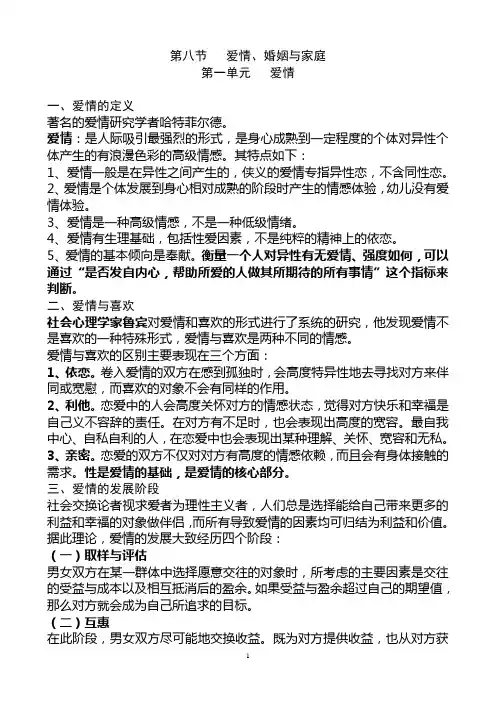 第八节　爱情、婚姻与家庭
第一单元　爱情

一、爱情的定义
著名的爱情研究学者哈特菲尔德。
爱情：是人际吸引最强烈的形式，是身心成熟到一定程度的个体对异性个体产生的有浪漫色彩的高级情感。其特点如下：
1、爱情一般是在异性之间产生的，侠义的爱情专指异性恋，不含同性恋。
2、爱情是个体发展到身心相对成熟的阶段时产生的情感体验，幼儿没有爱情体验。
3、爱情是一种高级情感，不是一种低级情绪。
4、爱情有生理基础，包括性爱因素，不是纯粹的精神上的依恋。
5、爱情的基本倾向是奉献。衡量一个人对异性有无爱情、强度如何，可以通过“是否发自内心，帮助所爱的人做其所期待的所有事情”这个指标来判断。
二、爱情与喜欢
社会心理学家鲁宾对爱情和喜欢的形式进行了系统的研究，他发现爱情不是喜欢的一种特殊形式，爱情与喜欢是两种不同的情感。
爱情与喜欢的区别主要表现在三个方面：
1、依恋。卷入爱情的双方在感到孤独时，会高度特异性地去寻找对方来伴同或宽慰，而喜欢的对象不会有同样的作用。
2、利他。恋爱中的人会高度关怀对方的情感状态，觉得对方快乐和幸福是自己义不容辞的责任。在对方有不足时，也会表现出高度的宽容。最自我中心、自私自利的人，在恋爱中也会表现出某种理解、关怀、宽容和无私。
3、亲密。恋爱的双方不仅对对方有高度的情感依赖，而且会有身体接触的需求。性是爱情的基础，是爱情的核心部分。
三、爱情的发展阶段
社会交换论者视求爱者为理性主义者，人们总是选择能给自己带来更多的利益和幸福的对象做伴侣，而所有导致爱情的因素均可归结为利益和价值。据此理论，爱情的发展大致经历四个阶段：
（一）取样与评估
男女双方在某一群体中选择愿意交往的对象时，所考虑的主要因素是交往的受益与成本以及相互抵消后的盈余。如果受益与盈余超过自己的期望值，那么对方就会成为自己所追求的目标。
（二）互惠
在此阶段，男女双方尽可能地交换收益。既为对方提供收益，也从对方获
1